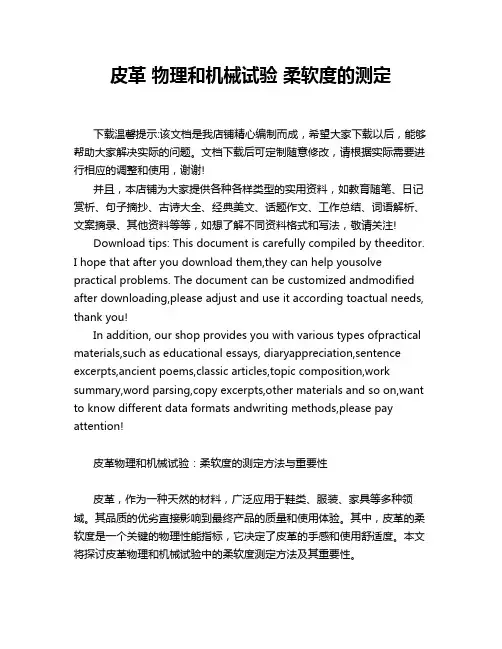 皮革 物理和机械试验 柔软度的测定

下载温馨提示:该文档是我店铺精心编制而成，希望大家下载以后，能够帮助大家解决实际的问题。文档下载后可定制随意修改，请根据实际需要进行相应的调整和使用，谢谢!

并且，本店铺为大家提供各种各样类型的实用资料，如教育随笔、日记赏析、句子摘抄、古诗大全、经典美文、话题作文、工作总结、词语解析、文案摘录、其他资料等等，如想了解不同资料格式和写法，敬请关注!

Download tips: This document is carefully compiled by theeditor. I hope that after you download them,they can help yousolve practical problems. The document can be customized andmodified after downloading,please adjust and use it according toactual needs, thank you!

In addition, our shop provides you with various types ofpractical materials,such as educational essays, diaryappreciation,sentence excerpts,ancient poems,classic articles,topic composition,work summary,word parsing,copy excerpts,other materials and so on,want to know different data formats andwriting methods,please pay attention!

皮革物理和机械试验：柔软度的测定方法与重要性

皮革，作为一种天然的材料，广泛应用于鞋类、服装、家具等多种领域。其品质的优劣直接影响到最终产品的质量和使用体验。其中，皮革的柔软度是一个关键的物理性能指标，它决定了皮革的手感和使用舒适度。本文将探讨皮革物理和机械试验中的柔软度测定方法及其重要性。